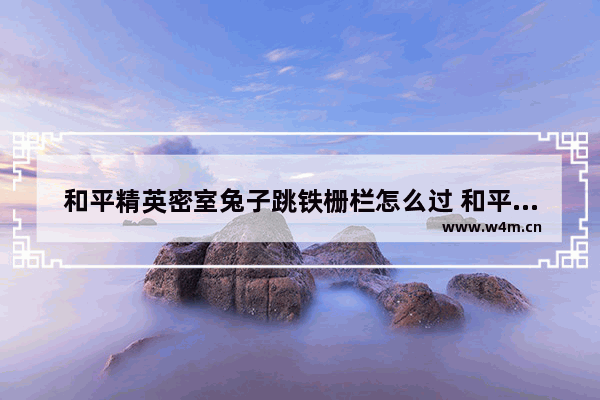 和平精英密室兔子跳铁栅栏怎么过 和平...

www.w4m.cn